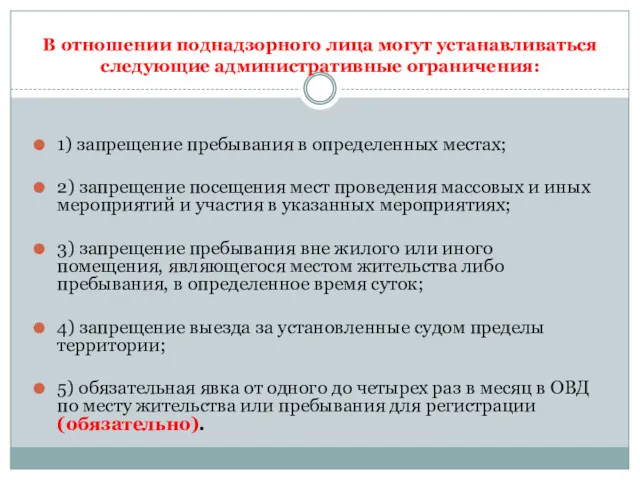 В отношении поднадзорного лица могут устанавливаться следующие административные ограничения:

1) запрещение пребывания в определенных местах;

2) запрещение посещения мест проведения массовых и иных мероприятий и участия в указанных мероприятиях;

3) запрещение пребывания вне жилого или иного помещения, являющегося местом жительства либо пребывания, в определенное время суток;

4) запрещение выезда за установленные судом пределы территории;

5) обязательная явка от одного до четырех раз в месяц в ОВД по месту жительства или пребывания для регистрации (обязательно).